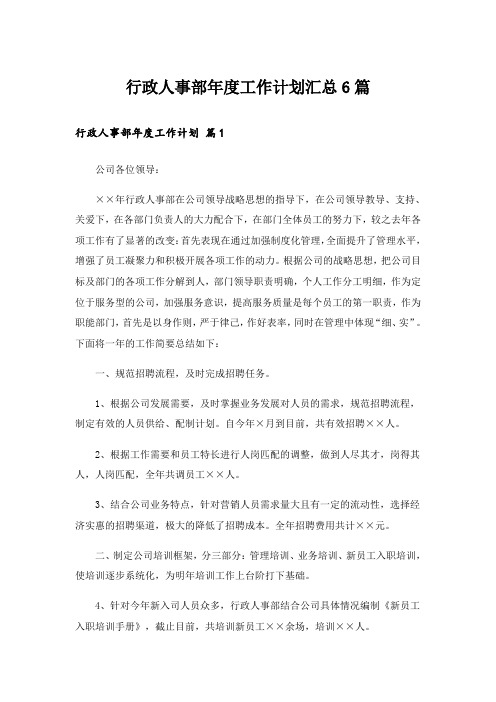 行政人事部年度工作计划汇总6篇

行政人事部年度工作计划 篇1

公司各位领导：

××年行政人事部在公司领导战略思想的指导下，在公司领导教导、支持、关爱下，在各部门负责人的大力配合下，在部门全体员工的努力下，较之去年各项工作有了显著的改变：首先表现在通过加强制度化管理，全面提升了管理水平，增强了员工凝聚力和积极开展各项工作的动力。根据公司的战略思想，把公司目标及部门的各项工作分解到人，部门领导职责明确，个人工作分工明细，作为定位于服务型的公司，加强服务意识，提高服务质量是每个员工的第一职责，作为职能部门，首先是以身作则，严于律己，作好表率，同时在管理中体现“细、实”。下面将一年的工作简要总结如下：

一、规范招聘流程，及时完成招聘任务。

1、根据公司发展需要，及时掌握业务发展对人员的需求，规范招聘流程，制定有效的人员供给、配制计划。自今年×月到目前，共有效招聘××人。

2、根据工作需要和员工特长进行人岗匹配的调整，做到人尽其才，岗得其人，人岗匹配，全年共调员工××人。

3、结合公司业务特点，针对营销人员需求量大且有一定的流动性，选择经济实惠的招聘渠道，极大的降低了招聘成本。全年招聘费用共计××元。

二、制定公司培训框架，分三部分：管理培训、业务培训、新员工入职培训，使培训逐步系统化，为明年培训工作上台阶打下基础。

4、针对今年新入司人员众多，行政人事部结合公司具体情况编制《新员工入职培训手册》，截止目前，共培训新员工××余场，培训××人。